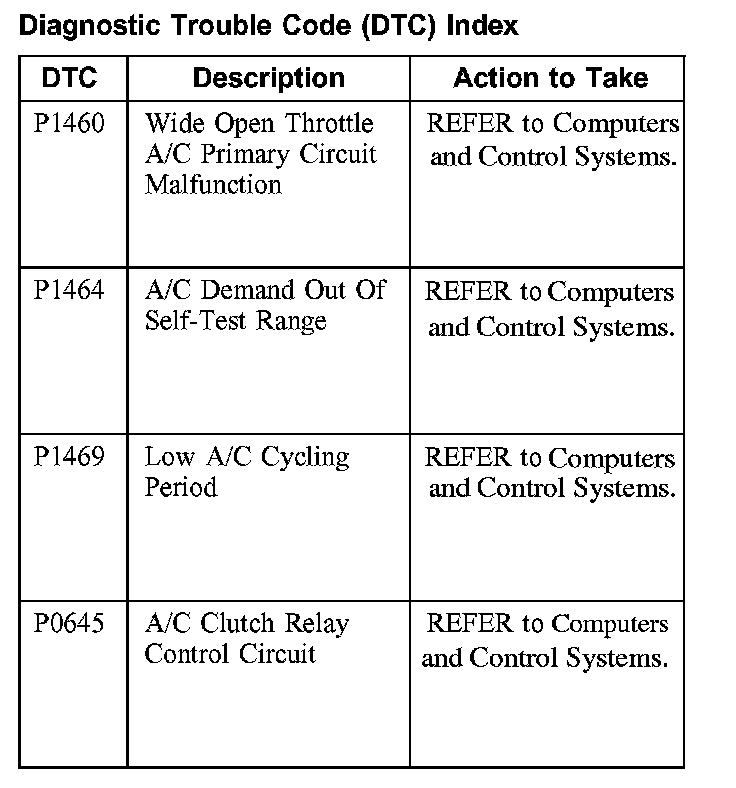 Diagnostic Trouble Code (DTC) Index

| DTC | Description | Action to Take |
|---|---|---|
| P1460 | Wide Open Throttle A/C Primary Circuit Malfunction | REFER to Computers and Control Systems. |
| P1464 | A/C Demand Out Of Self-Test Range | REFER to Computers and Control Systems. |
| P1469 | Low A/C Cycling Period | REFER to Computers and Control Systems. |
| P0645 | A/C Clutch Relay Control Circuit | REFER to Computers and Control Systems. |